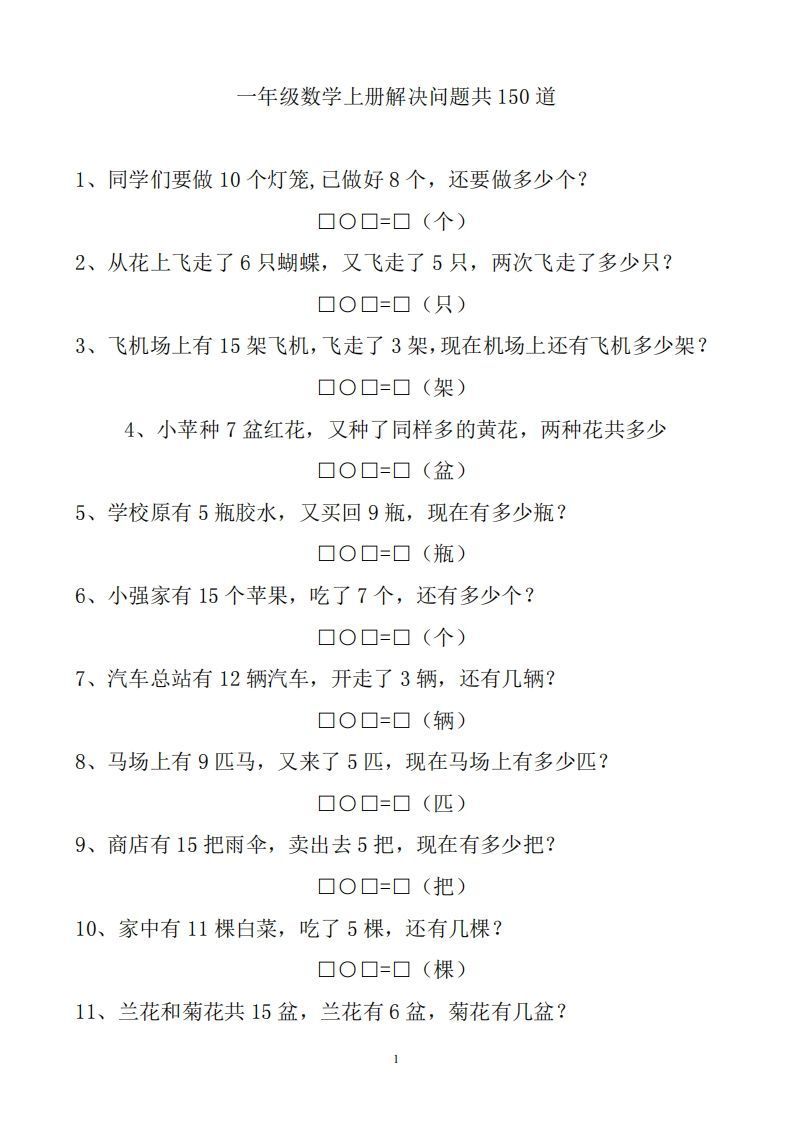 一年级数学上册解决问题共150道

1、同学们要做10个灯笼,已做好8个，还要做多少个?

□○□=□（个）

2、从花上飞走了6只蝴蝶，又飞走了5只，两次飞走了多少只?

□○□=□（只）

3、飞机场上有15架飞机,飞走了3架,现在机场上还有飞机多少架?

□○□=□（架）

4、小苹种7盆红花，又种了同样多的黄花，两种花共多少

□○□=□（盆）

5、学校原有5瓶胶水，又买回9瓶，现在有多少瓶?

□○□=□（瓶）

6、小强家有15个苹果，吃了7个，还有多少个?

□○□=□（个）

7、汽车总站有12辆汽车，开走了3辆，还有几辆?

□○□=□（辆）

8、马场上有9匹马，又来了5匹，现在马场上有多少匹?

□○□=□（匹）

9、商店有15把雨伞，卖出去5把，现在有多少把?

□○□=□（把）

10、家中有11棵白菜，吃了5棵，还有几棵?

□○□=□（棵）

11、兰花和菊花共15盆，兰花有6盆，菊花有几盆?

1